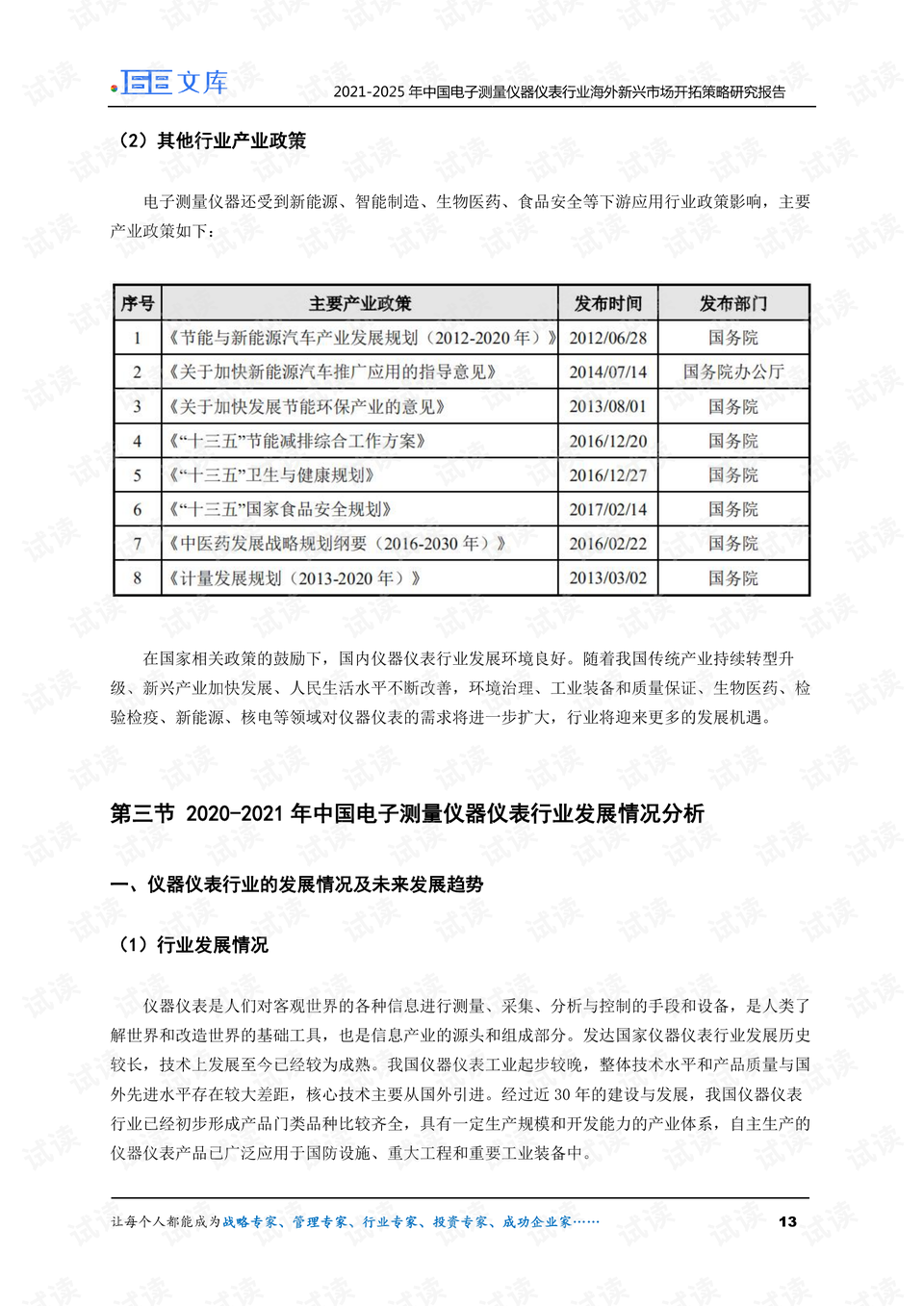 文库　2021-2025 年中国电子测量仪器仪表行业海外新兴市场开拓策略研究报告

（2）其他行业产业政策

电子测量仪器还受到新能源、智能制造、生物医药、食品安全等下游应用行业政策影响，主要产业政策如下：

| 序号 | 主要产业政策 | 发布时间 | 发布部门 |
|---|---|---|---|
| 1 | 《节能与新能源汽车产业发展规划（2012-2020 年）》 | 2012/06/28 | 国务院 |
| 2 | 《关于加快新能源汽车推广应用的指导意见》 | 2014/07/14 | 国务院办公厅 |
| 3 | 《关于加快发展节能环保产业的意见》 | 2013/08/01 | 国务院 |
| 4 | 《“十三五”节能减排综合工作方案》 | 2016/12/20 | 国务院 |
| 5 | 《“十三五”卫生与健康规划》 | 2016/12/27 | 国务院 |
| 6 | 《“十三五”国家食品安全规划》 | 2017/02/14 | 国务院 |
| 7 | 《中医药发展战略规划纲要（2016-2030 年）》 | 2016/02/22 | 国务院 |
| 8 | 《计量发展规划（2013-2020 年）》 | 2013/03/02 | 国务院 |

在国家相关政策的鼓励下，国内仪器仪表行业发展环境良好。随着我国传统产业持续转型升级、新兴产业加快发展、人民生活水平不断改善，环境治理、工业装备和质量保证、生物医药、检验检疫、新能源、核电等领域对仪器仪表的需求将进一步扩大，行业将迎来更多的发展机遇。

第三节 2020-2021 年中国电子测量仪器仪表行业发展情况分析

一、仪器仪表行业的发展情况及未来发展趋势

（1）行业发展情况

仪器仪表是人们对客观世界的各种信息进行测量、采集、分析与控制的手段和设备，是人类了解世界和改造世界的基础工具，也是信息产业的源头和组成部分。发达国家仪器仪表行业发展历史较长，技术上发展至今已经较为成熟。我国仪器仪表工业起步较晚，整体技术水平和产品质量与国外先进水平存在较大差距，核心技术主要从国外引进。经过近 30 年的建设与发展，我国仪器仪表行业已经初步形成产品门类品种比较齐全，具有一定生产规模和开发能力的产业体系，自主生产的仪器仪表产品已广泛应用于国防设施、重大工程和重要工业装备中。

让每个人都能成为战略专家、管理专家、行业专家、投资专家、成功企业家……　13